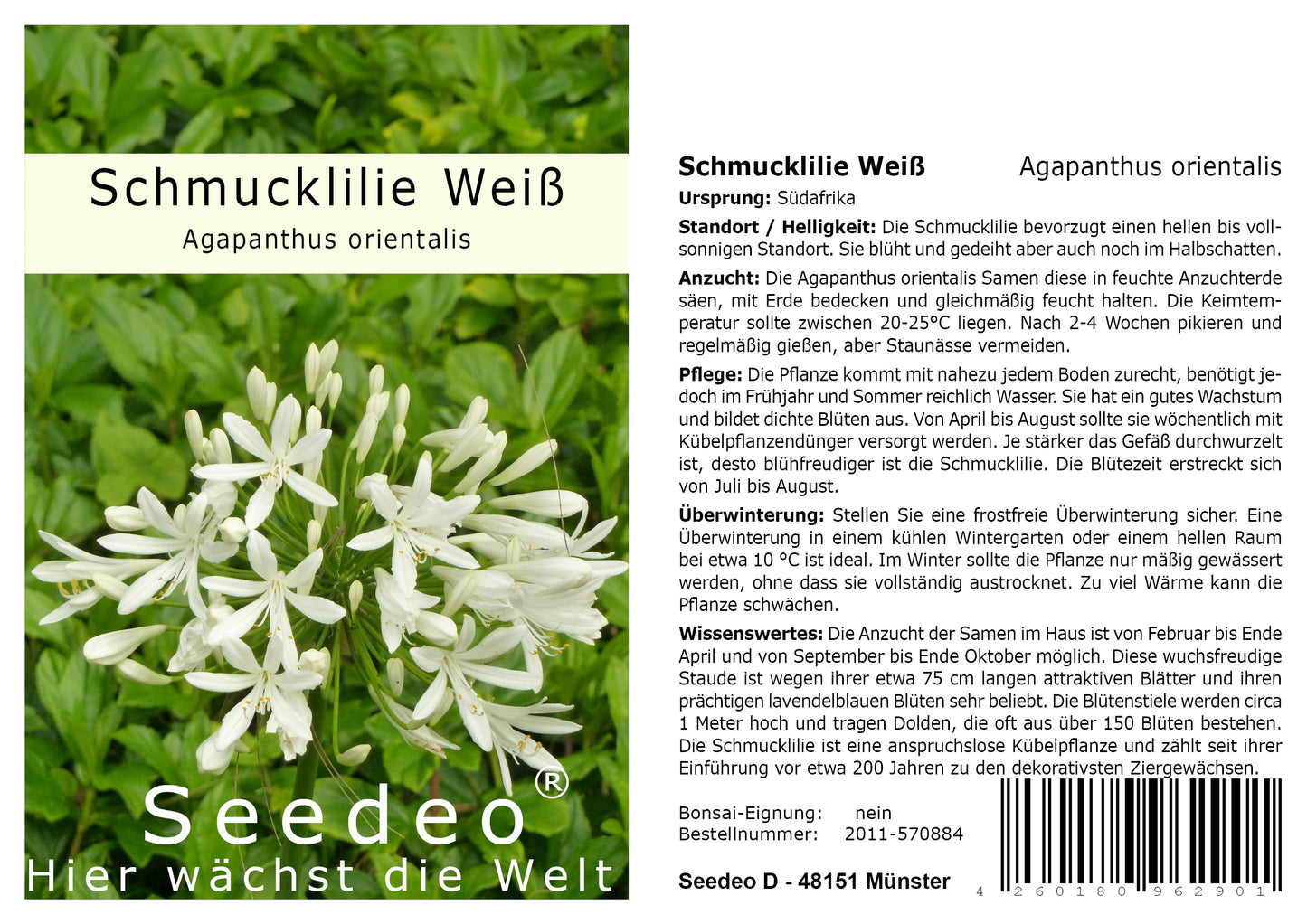 Schmucklilie Weiß

Agapanthus orientalis

Seedeo®

Hier wächst die Welt

Schmucklilie Weiß Agapanthus orientalis

Ursprung: Südafrika

Standort / Helligkeit: Die Schmucklilie bevorzugt einen hellen bis vollsonnigen Standort. Sie blüht und gedeiht aber auch noch im Halbschatten.

Anzucht: Die Agapanthus orientalis Samen diese in feuchte Anzuchterde säen, mit Erde bedecken und gleichmäßig feucht halten. Die Keimtemperatur sollte zwischen 20-25°C liegen. Nach 2-4 Wochen pikieren und regelmäßig gießen, aber Staunässe vermeiden.

Pflege: Die Pflanze kommt mit nahezu jedem Boden zurecht, benötigt jedoch im Frühjahr und Sommer reichlich Wasser. Sie hat ein gutes Wachstum und bildet dichte Blüten aus. Von April bis August sollte sie wöchentlich mit Kübelpflanzendünger versorgt werden. Je stärker das Gefäß durchwurzelt ist, desto blühfreudiger ist die Schmucklilie. Die Blütezeit erstreckt sich von Juli bis August.

Überwinterung: Stellen Sie eine frostfreie Überwinterung sicher. Eine Überwinterung in einem kühlen Wintergarten oder einem hellen Raum bei etwa 10 °C ist ideal. Im Winter sollte die Pflanze nur mäßig gewässert werden, ohne dass sie vollständig austrocknet. Zu viel Wärme kann die Pflanze schwächen.

Wissenswertes: Die Anzucht der Samen im Haus ist von Februar bis Ende April und von September bis Ende Oktober möglich. Diese wuchsfreudige Staude ist wegen ihrer etwa 75 cm langen attraktiven Blätter und ihren prächtigen lavendelblauen Blüten sehr beliebt. Die Blütenstiele werden circa 1 Meter hoch und tragen Dolden, die oft aus über 150 Blüten bestehen. Die Schmucklilie ist eine anspruchslose Kübelpflanze und zählt seit ihrer Einführung vor etwa 200 Jahren zu den dekorativsten Ziergewächsen.

Bonsai-Eignung: nein
Bestellnummer: 2011-570884

Seedeo D - 48151 Münster

4 260180 962901